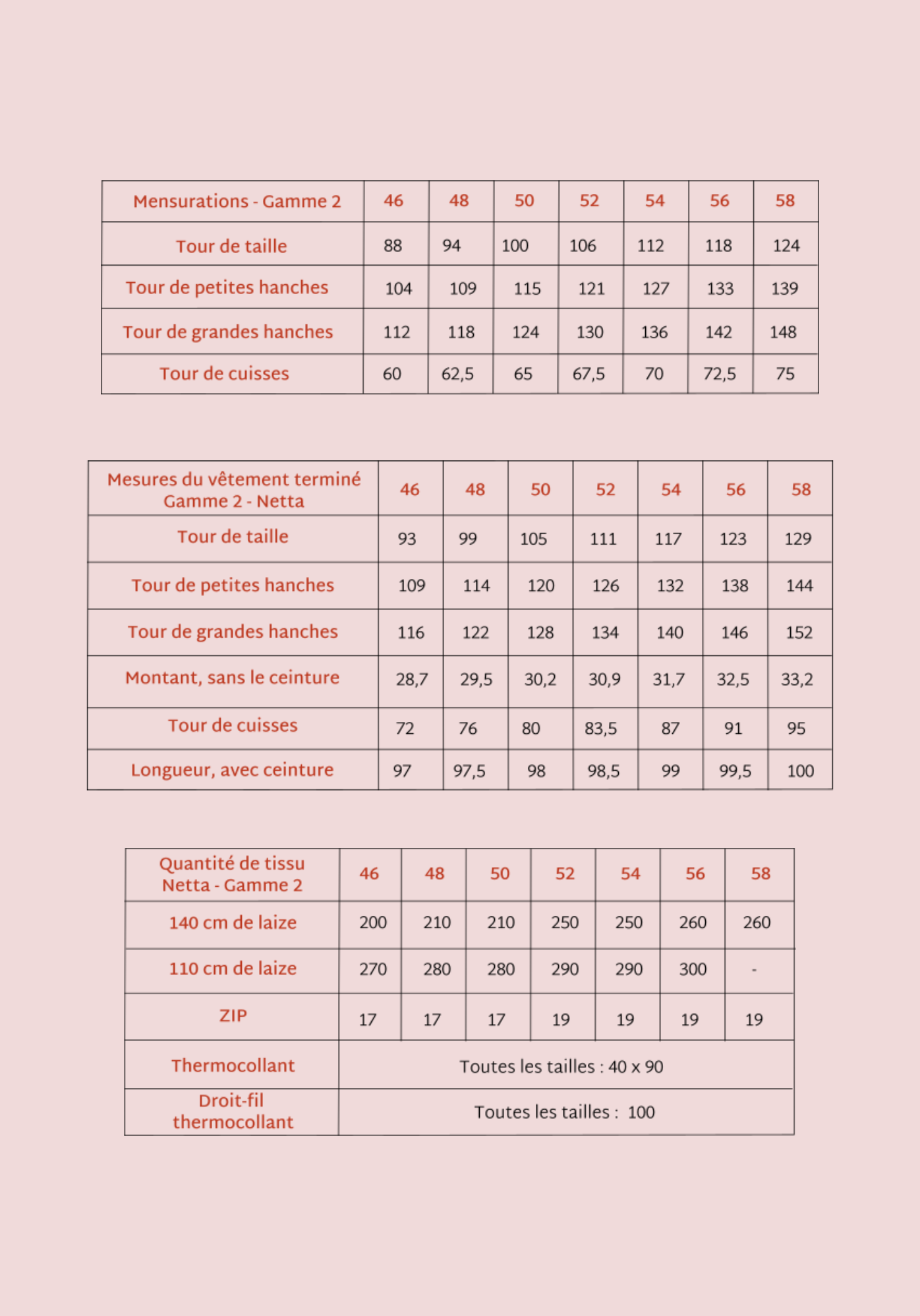 | Mensurations - Gamme 2 | 46 | 48 | 50 | 52 | 54 | 56 | 58 |
|---|---|---|---|---|---|---|---|
| Tour de taille | 88 | 94 | 100 | 106 | 112 | 118 | 124 |
| Tour de petites hanches | 104 | 109 | 115 | 121 | 127 | 133 | 139 |
| Tour de grandes hanches | 112 | 118 | 124 | 130 | 136 | 142 | 148 |
| Tour de cuisses | 60 | 62,5 | 65 | 67,5 | 70 | 72,5 | 75 |

| Mesures du vêtement terminé Gamme 2 - Netta | 46 | 48 | 50 | 52 | 54 | 56 | 58 |
|---|---|---|---|---|---|---|---|
| Tour de taille | 93 | 99 | 105 | 111 | 117 | 123 | 129 |
| Tour de petites hanches | 109 | 114 | 120 | 126 | 132 | 138 | 144 |
| Tour de grandes hanches | 116 | 122 | 128 | 134 | 140 | 146 | 152 |
| Montant, sans le ceinture | 28,7 | 29,5 | 30,2 | 30,9 | 31,7 | 32,5 | 33,2 |
| Tour de cuisses | 72 | 76 | 80 | 83,5 | 87 | 91 | 95 |
| Longueur, avec ceinture | 97 | 97,5 | 98 | 98,5 | 99 | 99,5 | 100 |

| Quantité de tissu Netta - Gamme 2 | 46 | 48 | 50 | 52 | 54 | 56 | 58 |
|---|---|---|---|---|---|---|---|
| 140 cm de laize | 200 | 210 | 210 | 250 | 250 | 260 | 260 |
| 110 cm de laize | 270 | 280 | 280 | 290 | 290 | 300 | - |
| ZIP | 17 | 17 | 17 | 19 | 19 | 19 | 19 |
| Thermocollant | Toutes les tailles : 40 x 90 | | | | | | |
| Droit-fil thermocollant | Toutes les tailles : 100 | | | | | | |